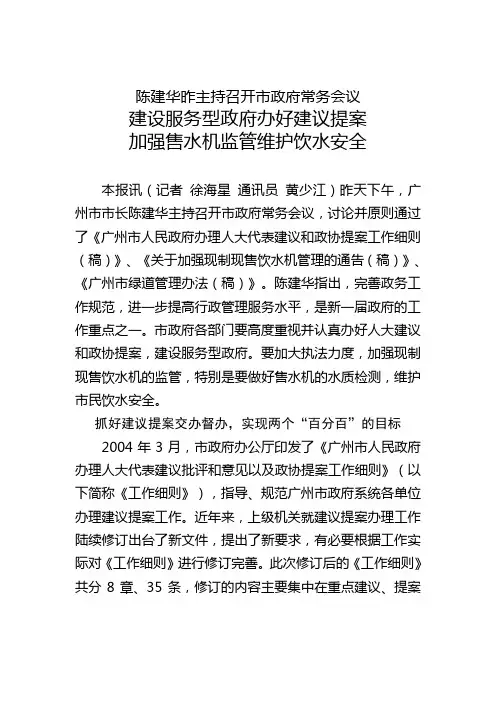 陈建华昨主持召开市政府常务会议
建设服务型政府办好建议提案
加强售水机监管维护饮水安全

本报讯（记者 徐海星 通讯员 黄少江）昨天下午，广州市市长陈建华主持召开市政府常务会议，讨论并原则通过了《广州市人民政府办理人大代表建议和政协提案工作细则（稿）》、《关于加强现制现售饮水机管理的通告（稿）》、《广州市绿道管理办法（稿）》。陈建华指出，完善政务工作规范，进一步提高行政管理服务水平，是新一届政府的工作重点之一。市政府各部门要高度重视并认真办好人大建议和政协提案，建设服务型政府。要加大执法力度，加强现制现售饮水机的监管，特别是要做好售水机的水质检测，维护市民饮水安全。

抓好建议提案交办督办，实现两个“百分百”的目标

2004 年 3 月，市政府办公厅印发了《广州市人民政府办理人大代表建议批评和意见以及政协提案工作细则》（以下简称《工作细则》），指导、规范广州市政府系统各单位办理建议提案工作。近年来，上级机关就建议提案办理工作陆续修订出台了新文件，提出了新要求，有必要根据工作实际对《工作细则》进行修订完善。此次修订后的《工作细则》共分 8 章、35 条，修订的内容主要集中在重点建议、提案